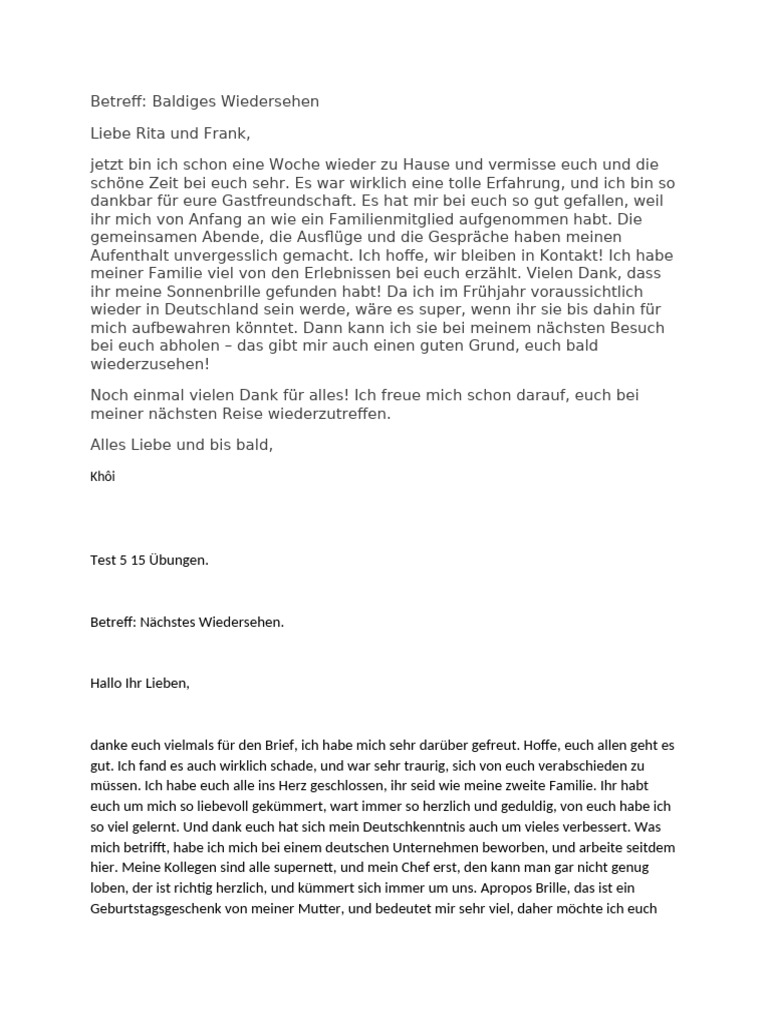 Betreff: Baldiges Wiedersehen

Liebe Rita und Frank,

jetzt bin ich schon eine Woche wieder zu Hause und vermisse euch und die schöne Zeit bei euch sehr. Es war wirklich eine tolle Erfahrung, und ich bin so dankbar für eure Gastfreundschaft. Es hat mir bei euch so gut gefallen, weil ihr mich von Anfang an wie ein Familienmitglied aufgenommen habt. Die gemeinsamen Abende, die Ausflüge und die Gespräche haben meinen Aufenthalt unvergesslich gemacht. Ich hoffe, wir bleiben in Kontakt! Ich habe meiner Familie viel von den Erlebnissen bei euch erzählt. Vielen Dank, dass ihr meine Sonnenbrille gefunden habt! Da ich im Frühjahr voraussichtlich wieder in Deutschland sein werde, wäre es super, wenn ihr sie bis dahin für mich aufbewahren könntet. Dann kann ich sie bei meinem nächsten Besuch bei euch abholen – das gibt mir auch einen guten Grund, euch bald wiederzusehen!

Noch einmal vielen Dank für alles! Ich freue mich schon darauf, euch bei meiner nächsten Reise wiederzutreffen.

Alles Liebe und bis bald,

Khôi

Test 5 15 Übungen.

Betreff: Nächstes Wiedersehen.

Hallo Ihr Lieben,

danke euch vielmals für den Brief, ich habe mich sehr darüber gefreut. Hoffe, euch allen geht es gut. Ich fand es auch wirklich schade, und war sehr traurig, sich von euch verabschieden zu müssen. Ich habe euch alle ins Herz geschlossen, ihr seid wie meine zweite Familie. Ihr habt euch um mich so liebevoll gekümmert, wart immer so herzlich und geduldig, von euch habe ich so viel gelernt. Und dank euch hat sich mein Deutschkenntnis auch um vieles verbessert. Was mich betrifft, habe ich mich bei einem deutschen Unternehmen beworben, und arbeite seitdem hier. Meine Kollegen sind alle supernett, und mein Chef erst, den kann man gar nicht genug loben, der ist richtig herzlich, und kümmert sich immer um uns. Apropos Brille, das ist ein Geburtstagsgeschenk von meiner Mutter, und bedeutet mir sehr viel, daher möchte ich euch